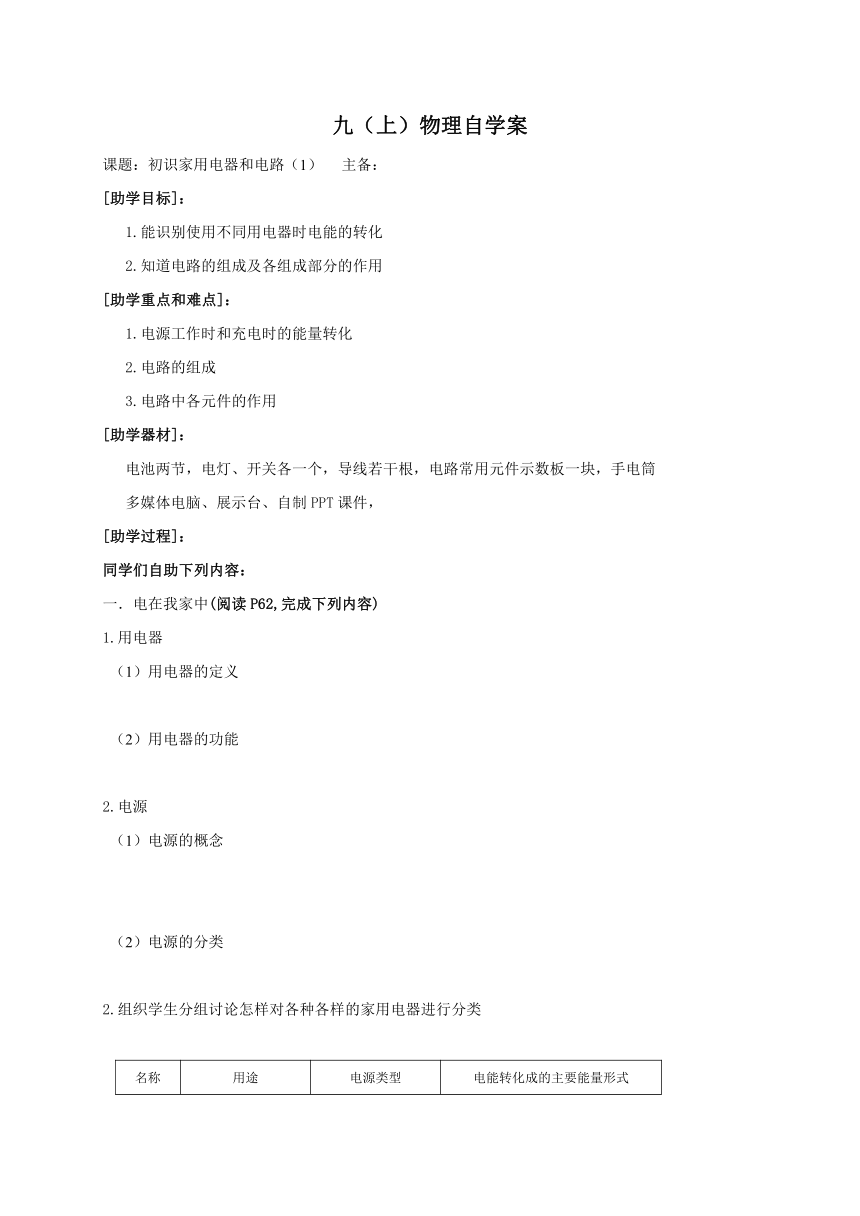 九（上）物理自学案

课题：初识家用电器和电路（1）　主备：

[助学目标]：

1.能识别使用不同用电器时电能的转化

2.知道电路的组成及各组成部分的作用

[助学重点和难点]：

1.电源工作时和充电时的能量转化

2.电路的组成

3.电路中各元件的作用

[助学器材]：

电池两节，电灯、开关各一个，导线若干根，电路常用元件示数板一块，手电筒

多媒体电脑、展示台、自制PPT课件，

[助学过程]：

同学们自助下列内容：

一. 电在我家中(阅读P62,完成下列内容)

1.用电器

（1）用电器的定义

（2）用电器的功能

2.电源

（1）电源的概念

（2）电源的分类

2.组织学生分组讨论怎样对各种各样的家用电器进行分类

| 名称 | 用途 | 电源类型 | 电能转化成的主要能量形式 |
|---|---|---|---|